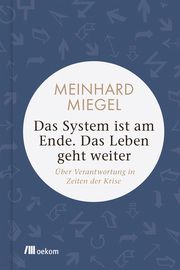 MEINHARD MIEGEL

Das System ist am Ende. Das Leben geht weiter

Über Verantwortung in Zeiten der Krise

oekom